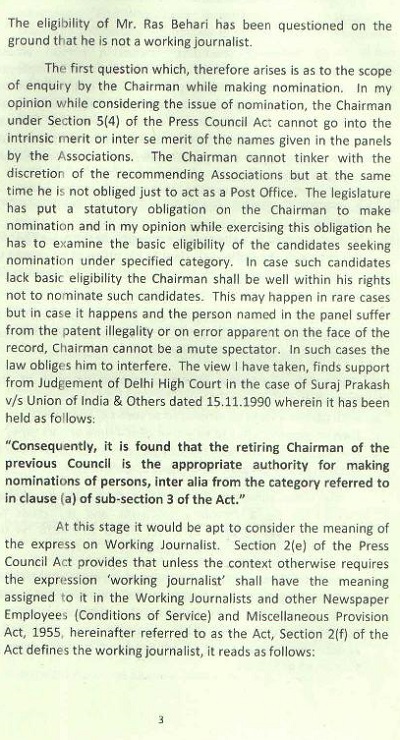 The eligibility of Mr. Ras Behari has been questioned on the ground that he is not a working journalist.

The first question which, therefore arises is as to the scope of enquiry by the Chairman while making nomination. In my opinion while considering the issue of nomination, the Chairman under Section 5(4) of the Press Council Act cannot go into the intrinsic merit or inter se merit of the names given in the panels by the Associations. The Chairman cannot tinker with the discretion of the recommending Associations but at the same time he is not obliged just to act as a Post Office. The legislature has put a statutory obligation on the Chairman to make nomination and in my opinion while exercising this obligation he has to examine the basic eligibility of the candidates seeking nomination under specified category. In case such candidates lack basic eligibility the Chairman shall be well within his rights not to nominate such candidates. This may happen in rare cases but in case it happens and the person named in the panel suffer from the patent illegality or on error apparent on the face of the record, Chairman cannot be a mute spectator. In such cases the law obliges him to interfere. The view I have taken, finds support from Judgement of Delhi High Court in the case of Suraj Prakash v/s Union of India & Others dated 15.11.1990 wherein it has been held as follows:

"Consequently, it is found that the retiring Chairman of the previous Council is the appropriate authority for making nominations of persons, inter alia from the category referred to in clause (a) of sub-section 3 of the Act."

At this stage it would be apt to consider the meaning of the express on Working Journalist. Section 2(e) of the Press Council Act provides that unless the context otherwise requires the expression 'working journalist' shall have the meaning assigned to it in the Working Journalists and other Newspaper Employees (Conditions of Service) and Miscellaneous Provision Act, 1955, hereinafter referred to as the Act, Section 2(f) of the Act defines the working journalist, it reads as follows:

3